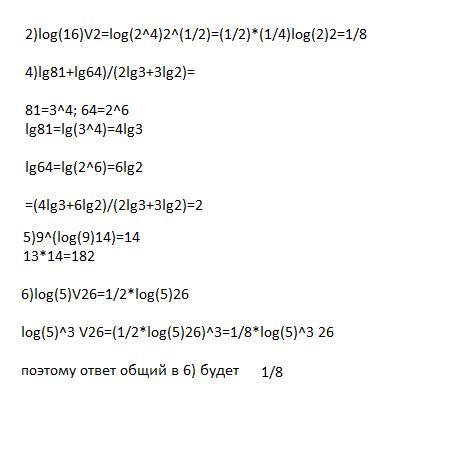 2)log(16)V2=log(2^4)2^(1/2)=(1/2)*(1/4)log(2)2=1/8

4)lg81+lg64)/(2lg3+3lg2)=

81=3^4; 64=2^6
lg81=lg(3^4)=4lg3

lg64=lg(2^6)=6lg2

=(4lg3+6lg2)/(2lg3+3lg2)=2

5)9^(log(9)14)=14
13*14=182

6)log(5)V26=1/2*log(5)26

log(5)^3 V26=(1/2*log(5)26)^3=1/8*log(5)^3 26

поэтому ответ общий в 6) будет 1/8